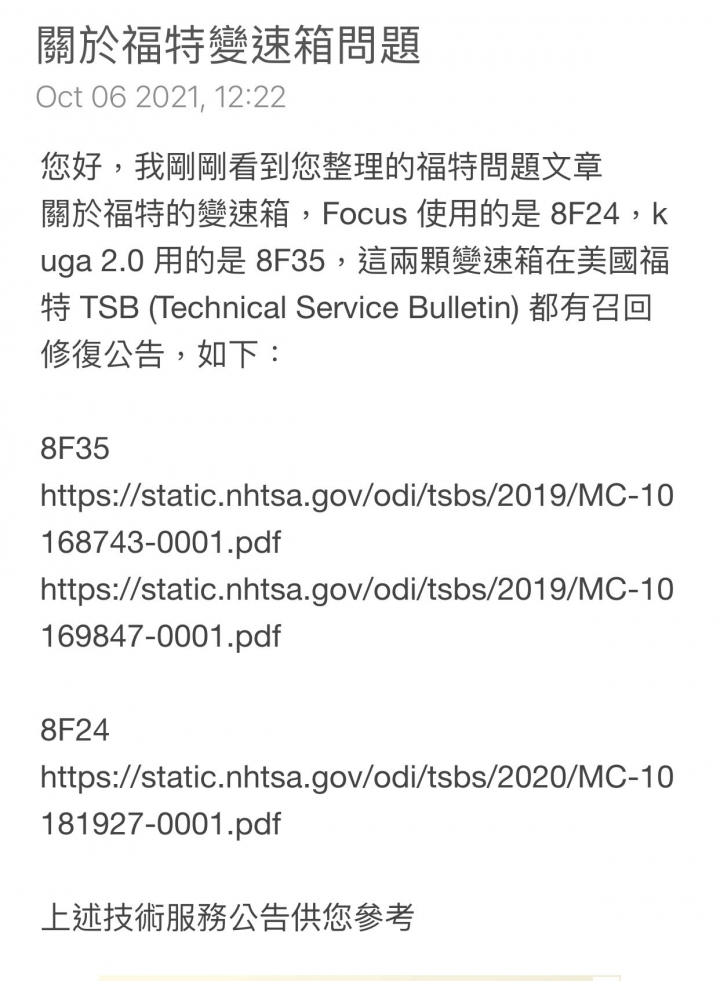 關於福特變速箱問題
Oct 06 2021, 12:22

您好，我剛剛看到您整理的福特問題文章
關於福特的變速箱，Focus 使用的是 8F24，kuga 2.0 用的是 8F35，這兩顆變速箱在美國福特 TSB (Technical Service Bulletin) 都有召回修復公告，如下：

8F35
https://static.nhtsa.gov/odi/tsbs/2019/MC-10168743-0001.pdf
https://static.nhtsa.gov/odi/tsbs/2019/MC-10169847-0001.pdf

8F24
https://static.nhtsa.gov/odi/tsbs/2020/MC-10181927-0001.pdf

上述技術服務公告供您參考